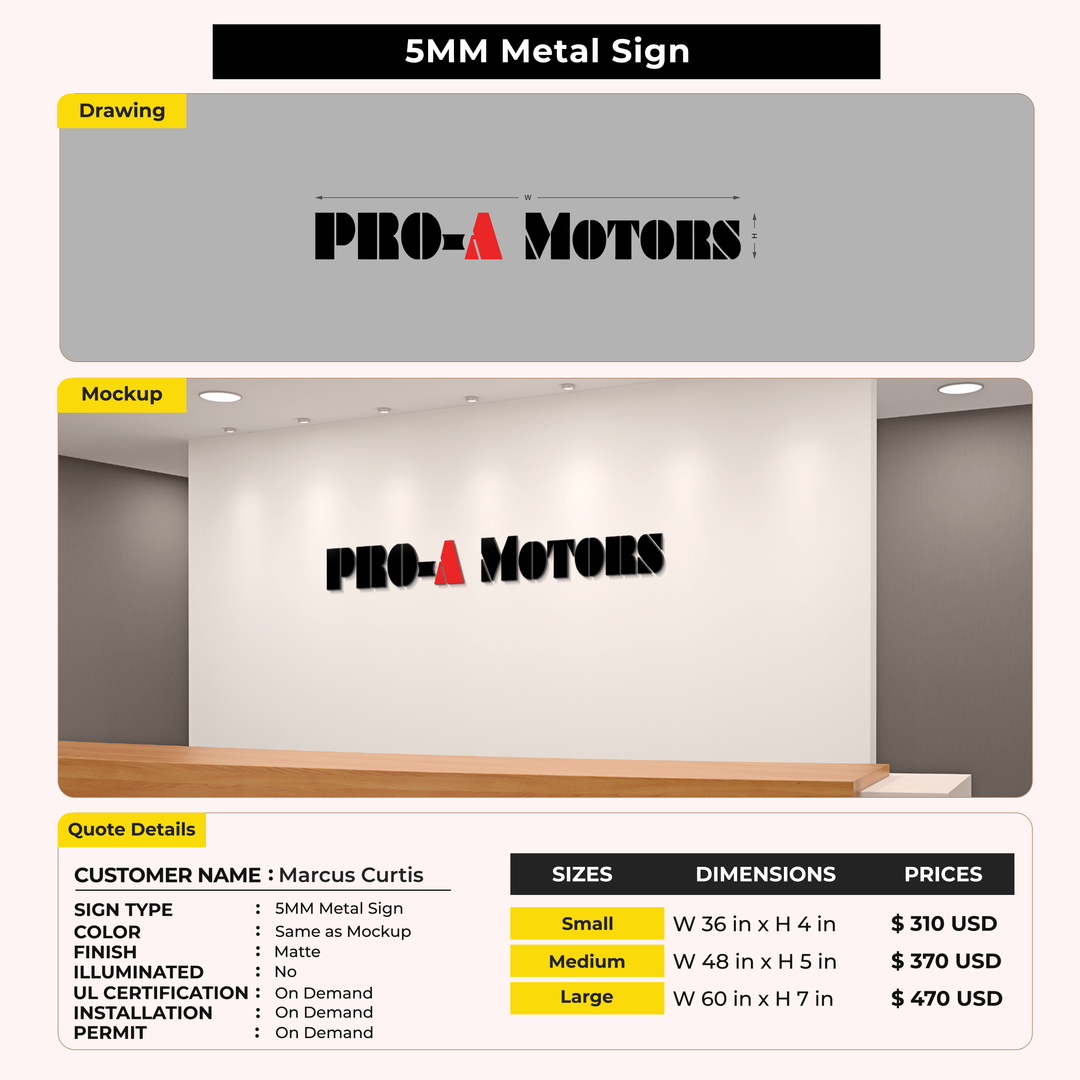 5MM Metal Sign

Drawing

W

PRO-A MOTORS

H

Mockup

PRO-A MOTORS

Quote Details

CUSTOMER NAME : Marcus Curtis

SIGN TYPE : 5MM Metal Sign
COLOR : Same as Mockup
FINISH : Matte
ILLUMINATED : No
UL CERTIFICATION : On Demand
INSTALLATION : On Demand
PERMIT : On Demand

| SIZES | DIMENSIONS | PRICES |
|---|---|---|
| Small | W 36 in x H 4 in | $ 310 USD |
| Medium | W 48 in x H 5 in | $ 370 USD |
| Large | W 60 in x H 7 in | $ 470 USD |